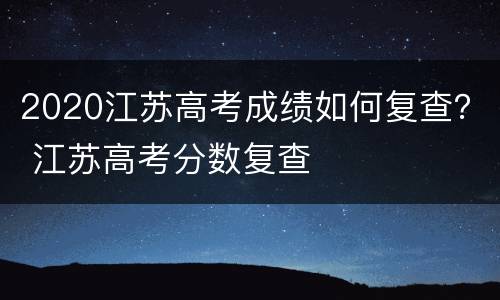 2020江苏高考成绩如何复查? 江苏高考分数复查